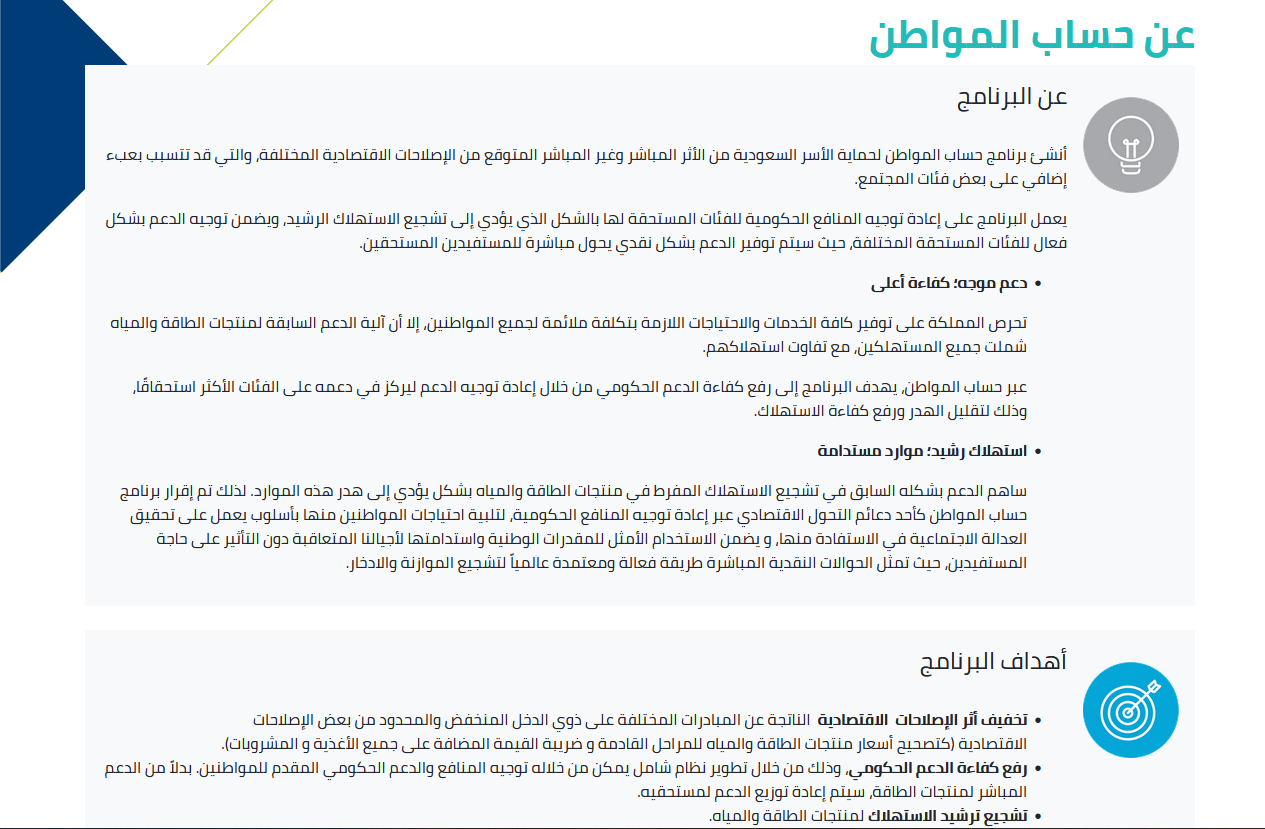 عن حساب المواطن

عن البرنامج

أنشئ برنامج حساب المواطن لحماية الأسر السعودية من الأثر المباشر وغير المباشر المتوقع من الإصلاحات الاقتصادية المختلفة، والتي قد تتسبب بعبء إضافي على بعض فئات المجتمع.

يعمل البرنامج على إعادة توجيه المنافع الحكومية للفئات المستحقة لها بالشكل الذي يؤدي إلى تشجيع الاستهلاك الرشيد، ويضمن توجيه الدعم بشكل فعال للفئات المستحقة المختلفة، حيث سيتم توفير الدعم بشكل نقدي يحول مباشرة للمستفيدين المستحقين.

• دعم موجه؛ كفاءة أعلى

تحرص المملكة على توفير كافة الخدمات والاحتياجات اللازمة بتكلفة ملائمة لجميع المواطنين، إلا أن آلية الدعم السابقة لمنتجات الطاقة والمياه شملت جميع المستهلكين، مع تفاوت استهلاكهم.

عبر حساب المواطن، يهدف البرنامج إلى رفع كفاءة الدعم الحكومي من خلال إعادة توجيه الدعم ليركز في دعمه على الفئات الأكثر استحقاقًا، وذلك لتقليل الهدر ورفع كفاءة الاستهلاك.

• استهلاك رشيد؛ موارد مستدامة

ساهم الدعم بشكله السابق في تشجيع الاستهلاك المفرط في منتجات الطاقة والمياه بشكل يؤدي إلى هدر هذه الموارد. لذلك تم إقرار برنامج حساب المواطن كأحد دعائم التحول الاقتصادي عبر إعادة توجيه المنافع الحكومية، لتلبية احتياجات المواطنين منها بأسلوب يعمل على تحقيق العدالة الاجتماعية في الاستفادة منها، و يضمن الاستخدام الأمثل للمقدرات الوطنية واستدامتها لأجيالنا المتعاقبة دون التأثير على حاجة المستفيدين، حيث تمثل الحوالات النقدية المباشرة طريقة فعالة ومعتمدة عالمياً لتشجيع الموازنة والادخار.

أهداف البرنامج

• تخفيف أثر الإصلاحات الاقتصادية الناتجة عن المبادرات المختلفة على ذوي الدخل المنخفض والمحدود من بعض الإصلاحات الاقتصادية (كتصحيح أسعار منتجات الطاقة والمياه للمراحل القادمة و ضريبة القيمة المضافة على جميع الأغذية و المشروبات).
• رفع كفاءة الدعم الحكومي، وذلك من خلال تطوير نظام شامل يمكن من خلاله توجيه المنافع والدعم الحكومي المقدم للمواطنين. بدلاً من الدعم المباشر لمنتجات الطاقة، سيتم إعادة توزيع الدعم لمستحقيه.
• تشجيع ترشيد الاستهلاك لمنتجات الطاقة والمياه.